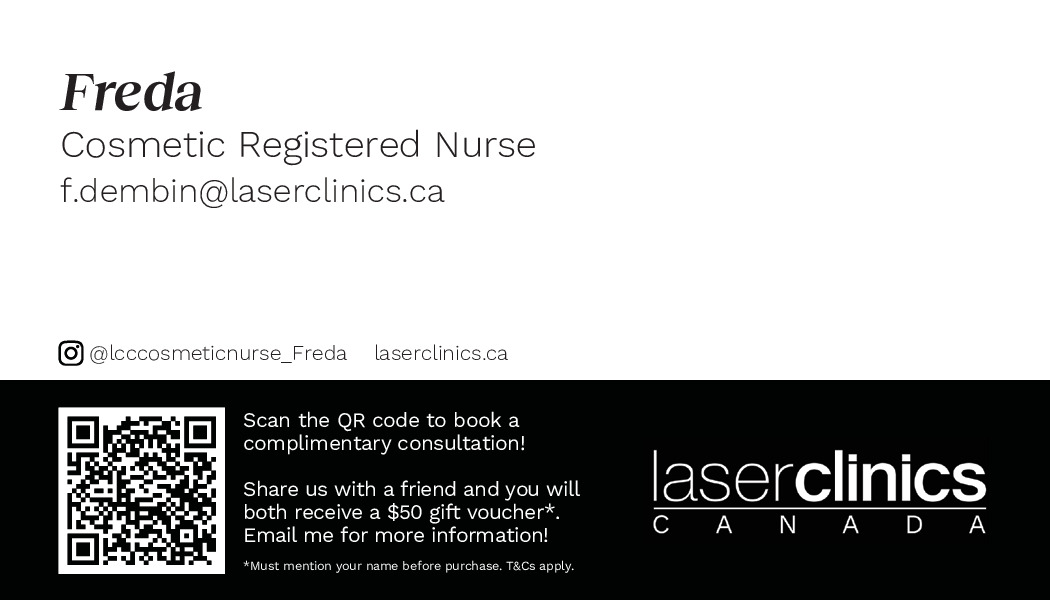 Freda
Cosmetic Registered Nurse
f.dembin@laserclinics.ca

@lcccosmeticnurse_Freda laserclinics.ca

Scan the QR code to book a complimentary consultation!

Share us with a friend and you will both receive a $50 gift voucher*. Email me for more information!

*Must mention your name before purchase. T&Cs apply.

laserclinics
CANADA